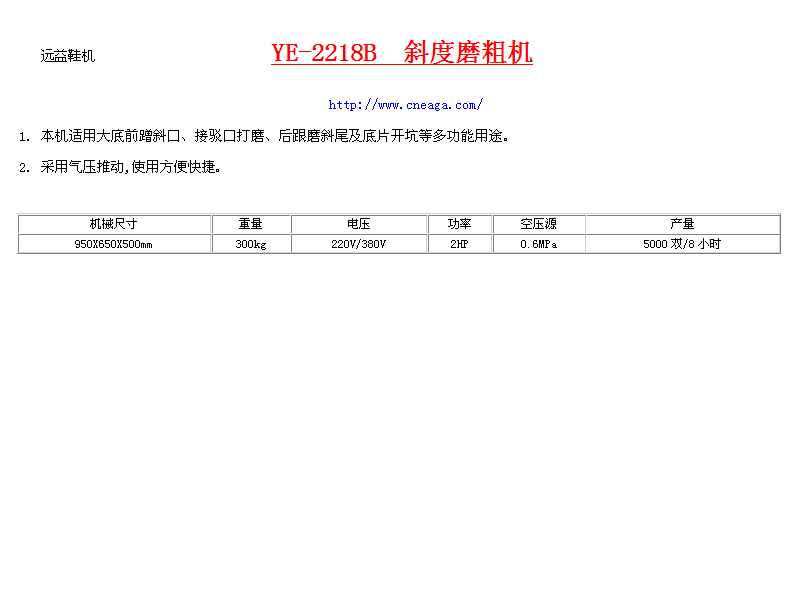 远益鞋机

YE-2218B 斜度磨粗机

http://www.cneaga.com/

1. 本机适用大底前蹭斜口、接驳口打磨、后跟磨斜尾及底片开坑等多功能用途。

2. 采用气压推动,使用方便快捷。

| 机械尺寸 | 重量 | 电压 | 功率 | 空压源 | 产量 |
|---|---|---|---|---|---|
| 950X650X500mm | 300kg | 220V/380V | 2HP | 0.6MPa | 5000 双/8 小时 |